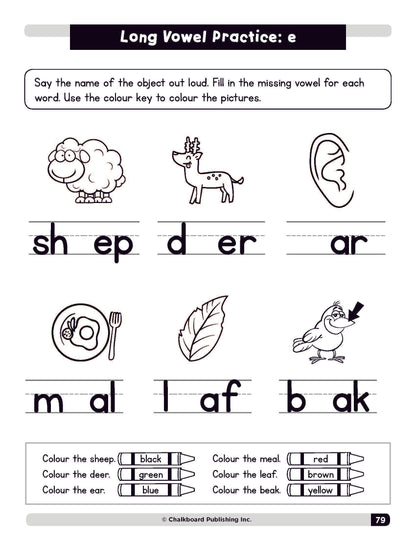 Long Vowel Practice: e

Say the name of the object out loud. Fill in the missing vowel for each word. Use the colour key to colour the pictures.

sh ep

d er

ar

m al

l af

b ak

Colour the sheep. black
Colour the deer. green
Colour the ear. blue

Colour the meal. red
Colour the leaf. brown
Colour the beak. yellow

© Chalkboard Publishing Inc.

79